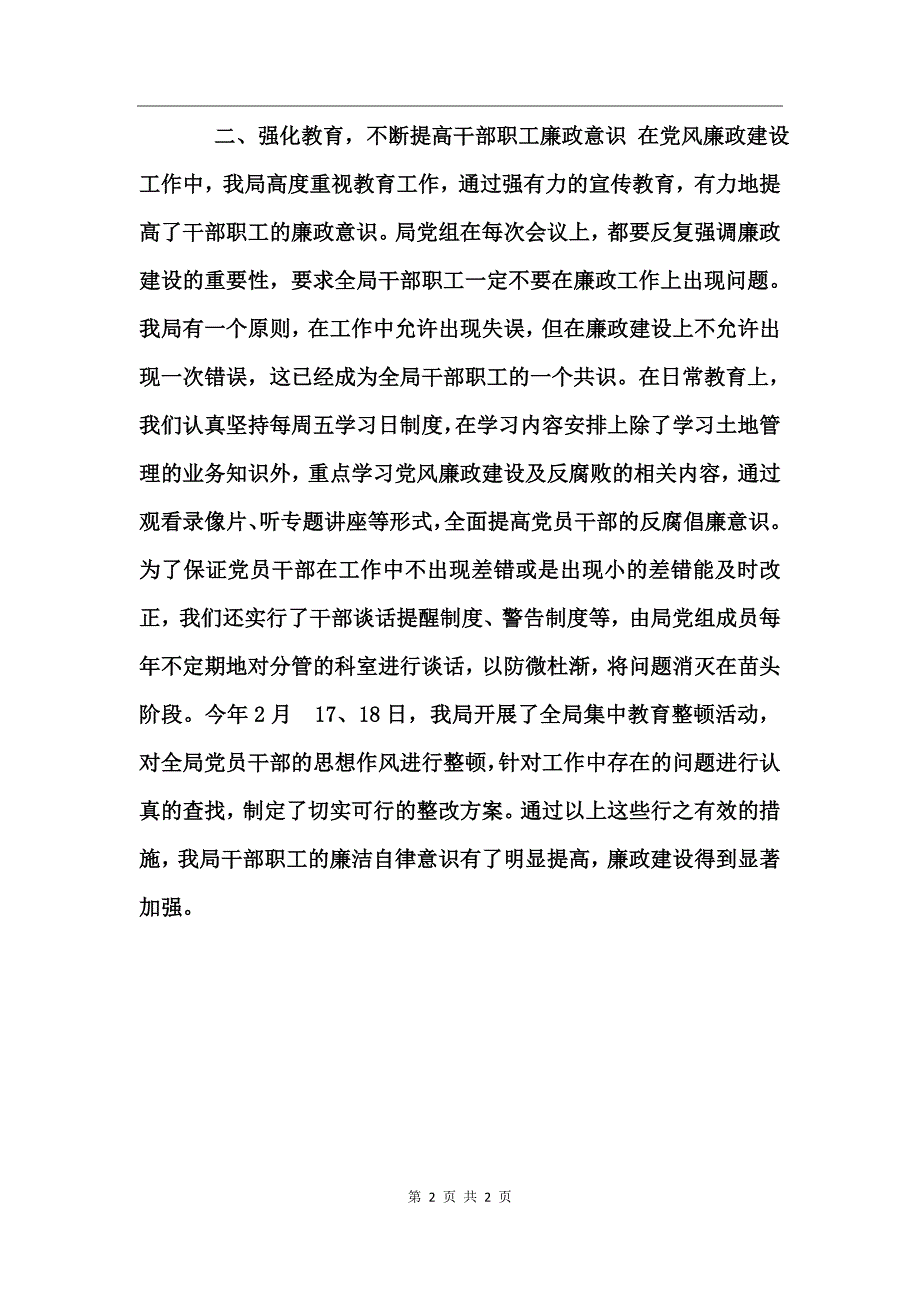 二、强化教育，不断提高干部职工廉政意识 在党风廉政建设工作中，我局高度重视教育工作，通过强有力的宣传教育，有力地提高了干部职工的廉政意识。局党组在每次会议上，都要反复强调廉政建设的重要性，要求全局干部职工一定不要在廉政工作上出现问题。我局有一个原则，在工作中允许出现失误，但在廉政建设上不允许出现一次错误，这已经成为全局干部职工的一个共识。在日常教育上，我们认真坚持每周五学习日制度，在学习内容安排上除了学习土地管理的业务知识外，重点学习党风廉政建设及反腐败的相关内容，通过观看录像片、听专题讲座等形式，全面提高党员干部的反腐倡廉意识。为了保证党员干部在工作中不出现差错或是出现小的差错能及时改正，我们还实行了干部谈话提醒制度、警告制度等，由局党组成员每年不定期地对分管的科室进行谈话，以防微杜渐，将问题消灭在苗头阶段。今年2月 17、18日，我局开展了全局集中教育整顿活动，对全局党员干部的思想作风进行整顿，针对工作中存在的问题进行认真的查找，制定了切实可行的整改方案。通过以上这些行之有效的措施，我局干部职工的廉洁自律意识有了明显提高，廉政建设得到显著加强。

第 2 页 共 2 页